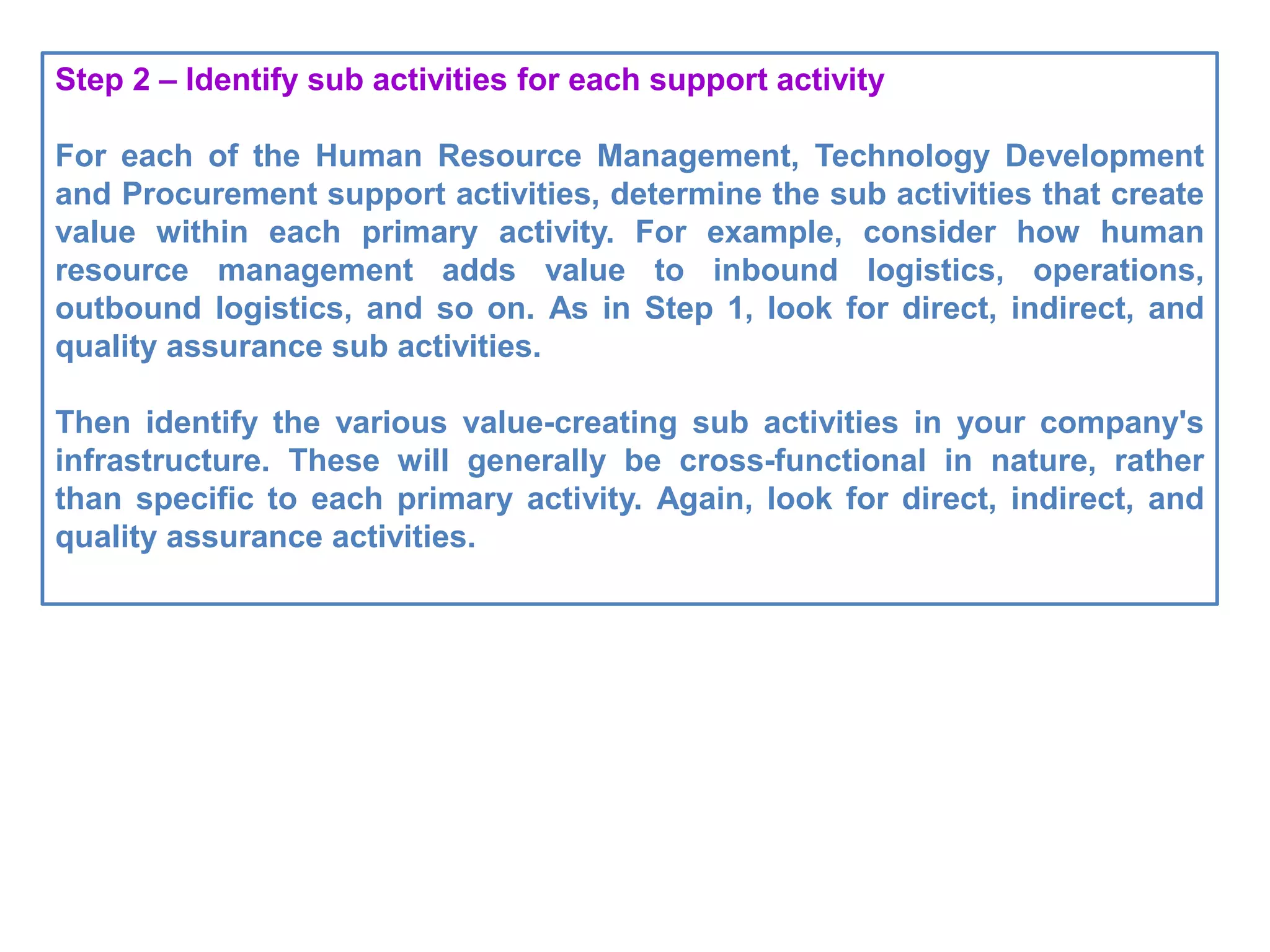 Step 2 – Identify sub activities for each support activity

For each of the Human Resource Management, Technology Development and Procurement support activities, determine the sub activities that create value within each primary activity. For example, consider how human resource management adds value to inbound logistics, operations, outbound logistics, and so on. As in Step 1, look for direct, indirect, and quality assurance sub activities.

Then identify the various value-creating sub activities in your company's infrastructure. These will generally be cross-functional in nature, rather than specific to each primary activity. Again, look for direct, indirect, and quality assurance activities.